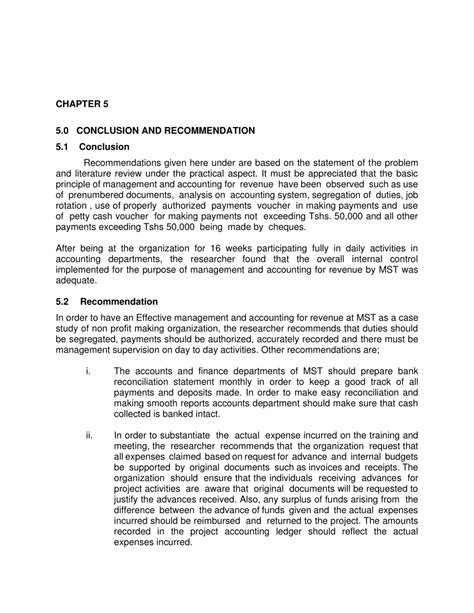 CHAPTER 5

5.0 CONCLUSION AND RECOMMENDATION

5.1 Conclusion

Recommendations given here under are based on the statement of the problem and literature review under the practical aspect. It must be appreciated that the basic principle of management and accounting for revenue have been observed such as use of prenumbered documents, analysis on accounting system, segregation of duties, job rotation , use of properly authorized payments voucher in making payments and use of petty cash voucher for making payments not exceeding Tshs. 50,000 and all other payments exceeding Tshs 50,000 being made by cheques.

After being at the organization for 16 weeks participating fully in daily activities in accounting departments, the researcher found that the overall internal control implemented for the purpose of management and accounting for revenue by MST was adequate.

5.2 Recommendation

In order to have an Effective management and accounting for revenue at MST as a case study of non profit making organization, the researcher recommends that duties should be segregated, payments should be authorized, accurately recorded and there must be management supervision on day to day activities. Other recommendations are;

i. The accounts and finance departments of MST should prepare bank reconciliation statement monthly in order to keep a good track of all payments and deposits made. In order to make easy reconciliation and making smooth reports accounts department should make sure that cash collected is banked intact.

ii. In order to substantiate the actual expense incurred on the training and meeting, the researcher recommends that the organization request that all expenses claimed based on request for advance and internal budgets be supported by original documents such as invoices and receipts. The organization should ensure that the individuals receiving advances for project activities are aware that original documents will be requested to justify the advances received. Also, any surplus of funds arising from the difference between the advance of funds given and the actual expenses incurred should be reimbursed and returned to the project. The amounts recorded in the project accounting ledger should reflect the actual expenses incurred.